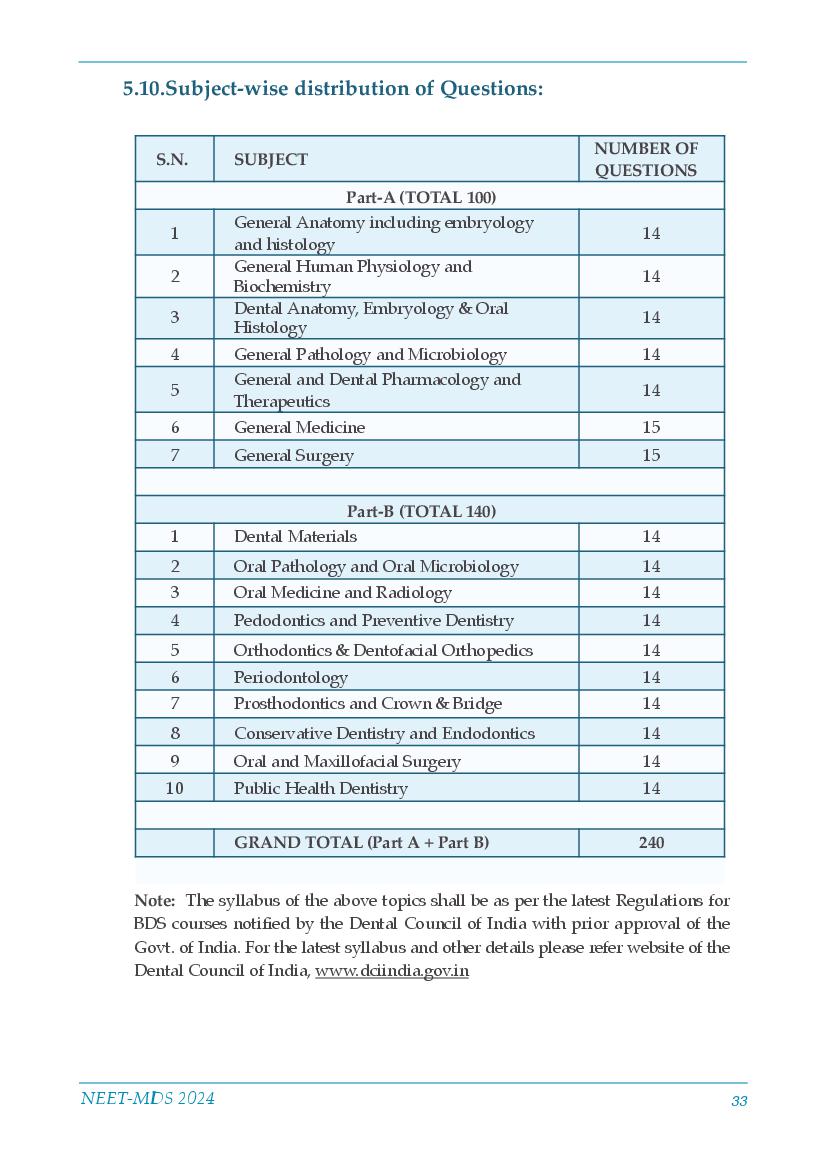 5.10.Subject-wise distribution of Questions:

| S.N. | SUBJECT | NUMBER OF QUESTIONS |
|---|---|---|
| Part-A (TOTAL 100) | | |
| 1 | General Anatomy including embryology and histology | 14 |
| 2 | General Human Physiology and Biochemistry | 14 |
| 3 | Dental Anatomy, Embryology & Oral Histology | 14 |
| 4 | General Pathology and Microbiology | 14 |
| 5 | General and Dental Pharmacology and Therapeutics | 14 |
| 6 | General Medicine | 15 |
| 7 | General Surgery | 15 |
| | | |
| Part-B (TOTAL 140) | | |
| 1 | Dental Materials | 14 |
| 2 | Oral Pathology and Oral Microbiology | 14 |
| 3 | Oral Medicine and Radiology | 14 |
| 4 | Pedodontics and Preventive Dentistry | 14 |
| 5 | Orthodontics & Dentofacial Orthopedics | 14 |
| 6 | Periodontology | 14 |
| 7 | Prosthodontics and Crown & Bridge | 14 |
| 8 | Conservative Dentistry and Endodontics | 14 |
| 9 | Oral and Maxillofacial Surgery | 14 |
| 10 | Public Health Dentistry | 14 |
| | | |
| | GRAND TOTAL (Part A + Part B) | 240 |

Note: The syllabus of the above topics shall be as per the latest Regulations for BDS courses notified by the Dental Council of India with prior approval of the Govt. of India. For the latest syllabus and other details please refer website of the Dental Council of India, www.dciindia.gov.in

NEET-MDS 2024

33